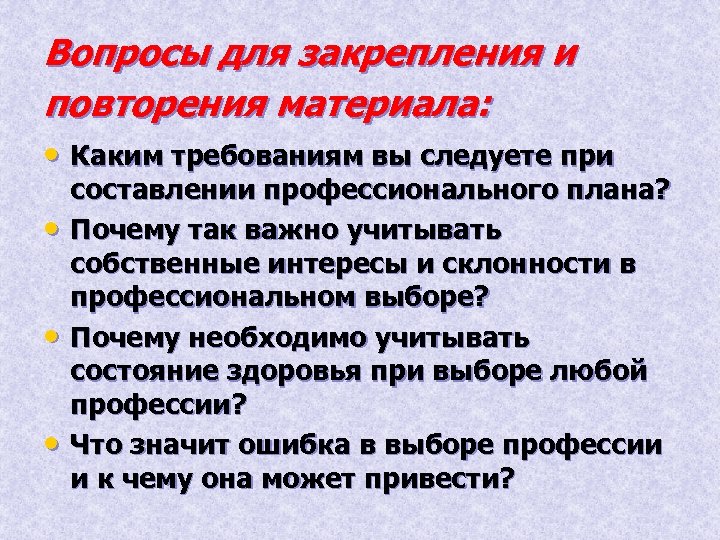 Вопросы для закрепления и повторения материала:

• Каким требованиям вы следуете при составлении профессионального плана?
• Почему так важно учитывать собственные интересы и склонности в профессиональном выборе?
• Почему необходимо учитывать состояние здоровья при выборе любой профессии?
• Что значит ошибка в выборе профессии и к чему она может привести?